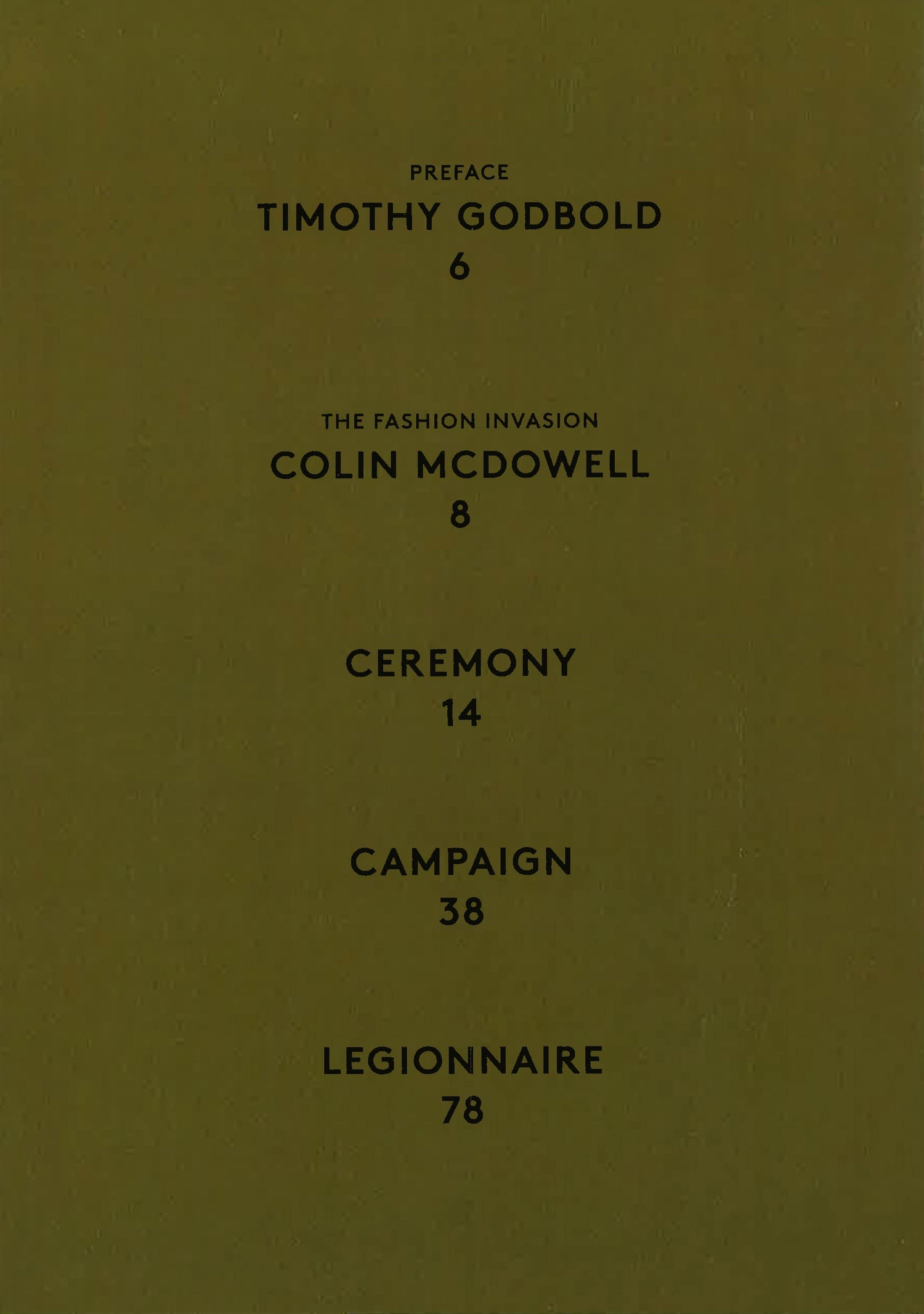 PREFACE
TIMOTHY GODBOLD
6

THE FASHION INVASION
COLIN MCDOWELL
8

CEREMONY
14

CAMPAIGN
38

LEGIONNAIRE
78